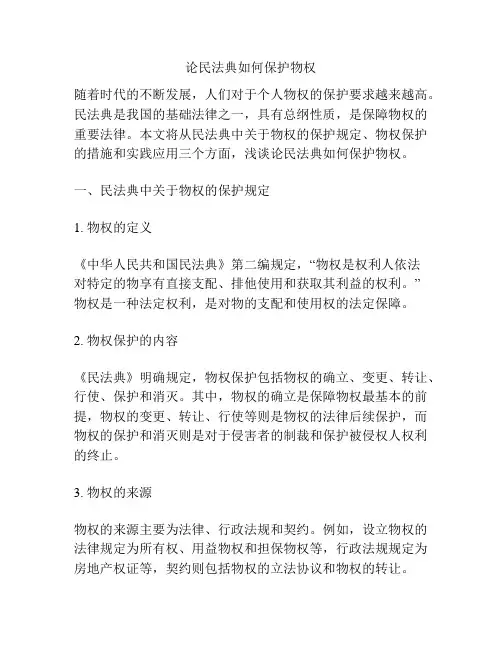 论民法典如何保护物权

随着时代的不断发展，人们对于个人物权的保护要求越来越高。民法典是我国的基础法律之一，具有总纲性质，是保障物权的重要法律。本文将从民法典中关于物权的保护规定、物权保护的措施和实践应用三个方面，浅谈论民法典如何保护物权。

一、民法典中关于物权的保护规定

1. 物权的定义

《中华人民共和国民法典》第二编规定，“物权是权利人依法对特定的物享有直接支配、排他使用和获取其利益的权利。”物权是一种法定权利，是对物的支配和使用权的法定保障。

2. 物权保护的内容

《民法典》明确规定，物权保护包括物权的确立、变更、转让、行使、保护和消灭。其中，物权的确立是保障物权最基本的前提，物权的变更、转让、行使等则是物权的法律后续保护，而物权的保护和消灭则是对于侵害者的制裁和保护被侵权人权利的终止。

3. 物权的来源

物权的来源主要为法律、行政法规和契约。例如，设立物权的法律规定为所有权、用益物权和担保物权等，行政法规规定为房地产权证等，契约则包括物权的立法协议和物权的转让。